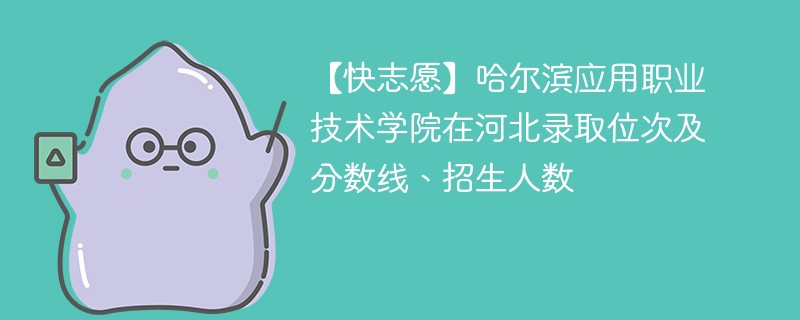 【快志愿】哈尔滨应用职业技术学院在河北录取位次及分数线、招生人数